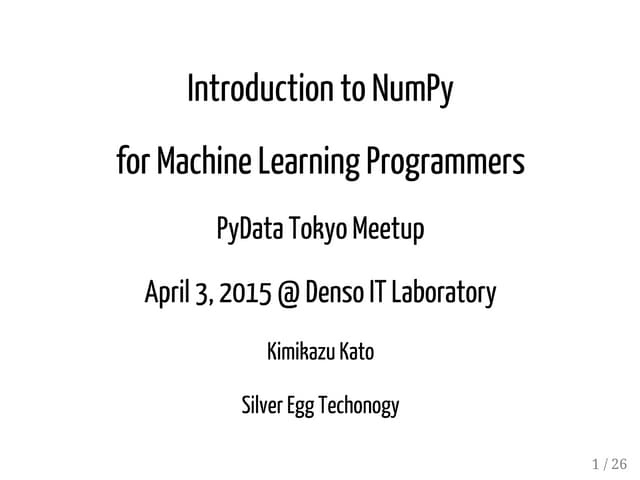 Introduction to NumPy

for Machine Learning Programmers

PyData Tokyo Meetup

April 3, 2015 @ Denso IT Laboratory

Kimikazu Kato

Silver Egg Techonogy

1 / 26